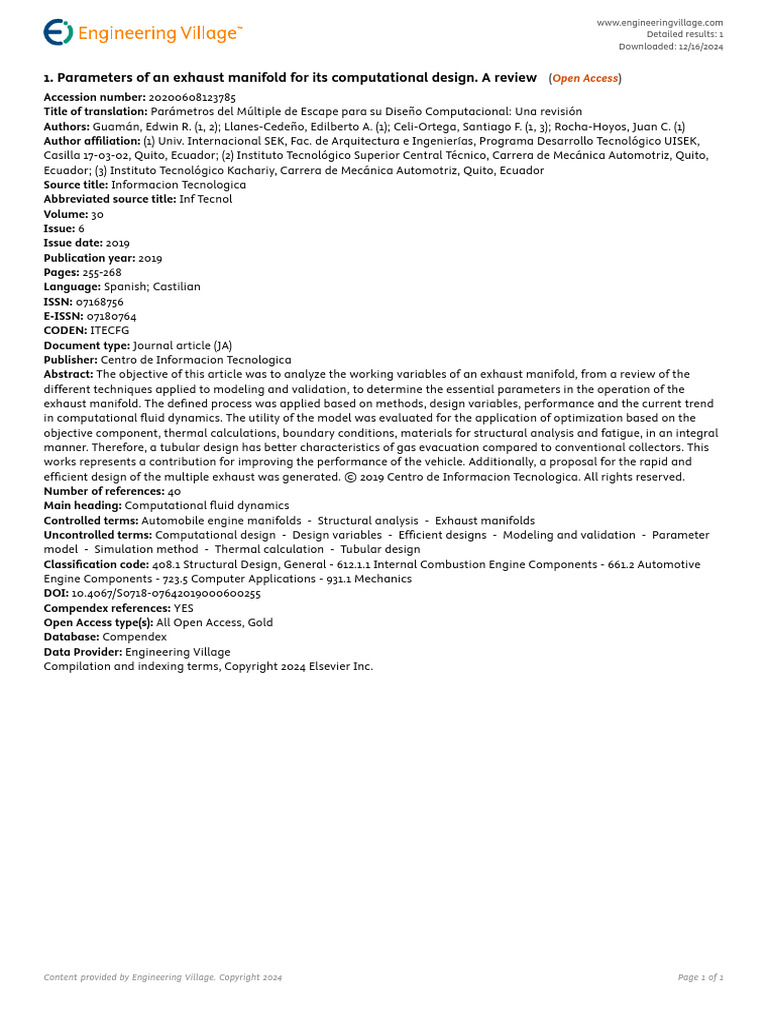 Engineering Village™

www.engineeringvillage.com
Detailed results: 1
Downloaded: 12/16/2024

1. Parameters of an exhaust manifold for its computational design. A review (Open Access)

Accession number: 20200608123785
Title of translation: Parámetros del Múltiple de Escape para su Diseño Computacional: Una revisión
Authors: Guamán, Edwin R. (1, 2); Llanes-Cedeño, Edilberto A. (1); Celi-Ortega, Santiago F. (1, 3); Rocha-Hoyos, Juan C. (1)
Author affiliation: (1) Univ. Internacional SEK, Fac. de Arquitectura e Ingenierías, Programa Desarrollo Tecnológico UISEK, Casilla 17-03-02, Quito, Ecuador; (2) Instituto Tecnológico Superior Central Técnico, Carrera de Mecánica Automotriz, Quito, Ecuador; (3) Instituto Tecnológico Kachariy, Carrera de Mecánica Automotriz, Quito, Ecuador
Source title: Informacion Tecnologica
Abbreviated source title: Inf Tecnol
Volume: 30
Issue: 6
Issue date: 2019
Publication year: 2019
Pages: 255-268
Language: Spanish; Castilian
ISSN: 07168756
E-ISSN: 07180764
CODEN: ITECFG
Document type: Journal article (JA)
Publisher: Centro de Informacion Tecnologica
Abstract: The objective of this article was to analyze the working variables of an exhaust manifold, from a review of the different techniques applied to modeling and validation, to determine the essential parameters in the operation of the exhaust manifold. The defined process was applied based on methods, design variables, performance and the current trend in computational fluid dynamics. The utility of the model was evaluated for the application of optimization based on the objective component, thermal calculations, boundary conditions, materials for structural analysis and fatigue, in an integral manner. Therefore, a tubular design has better characteristics of gas evacuation compared to conventional collectors. This works represents a contribution for improving the performance of the vehicle. Additionally, a proposal for the rapid and efficient design of the multiple exhaust was generated. © 2019 Centro de Informacion Tecnologica. All rights reserved.
Number of references: 40
Main heading: Computational fluid dynamics
Controlled terms: Automobile engine manifolds - Structural analysis - Exhaust manifolds
Uncontrolled terms: Computational design - Design variables - Efficient designs - Modeling and validation - Parameter model - Simulation method - Thermal calculation - Tubular design
Classification code: 408.1 Structural Design, General - 612.1.1 Internal Combustion Engine Components - 661.2 Automotive Engine Components - 723.5 Computer Applications - 931.1 Mechanics
DOI: 10.4067/S0718-07642019000600255
Compendex references: YES
Open Access type(s): All Open Access, Gold
Database: Compendex
Data Provider: Engineering Village
Compilation and indexing terms, Copyright 2024 Elsevier Inc.

Content provided by Engineering Village. Copyright 2024

Page 1 of 1